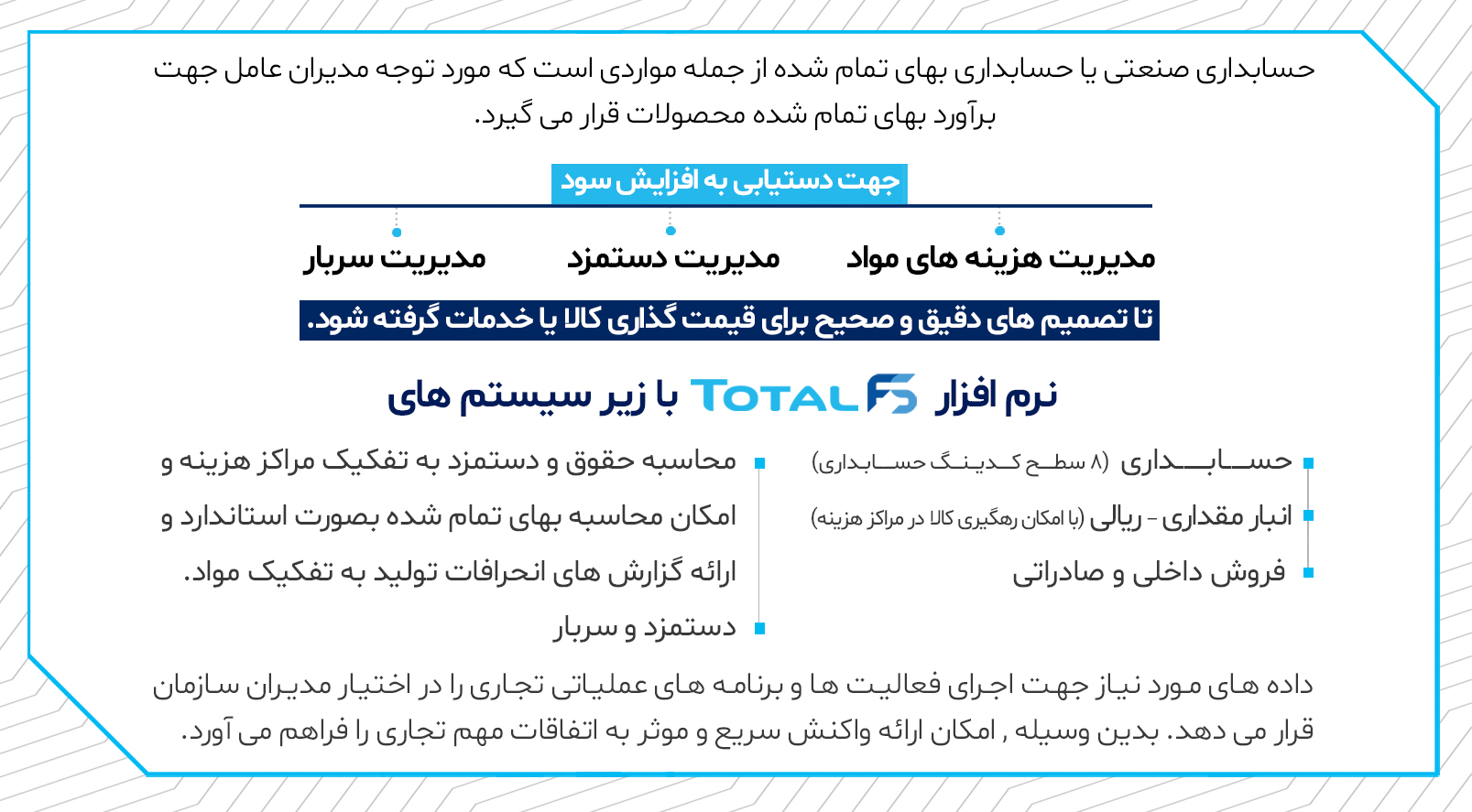 حسابداری صنعتی یا حسابداری بهای تمام شده از جمله مواردی است که مورد توجه مدیران عامل جهت برآورد بهای تمام شده محصولات قرار می گیرد.

جهت دستیابی به افزایش سود

مدیریت هزینه های مواد

مدیریت دستمزد

مدیریت سربار

تا تصمیم های دقیق و صحیح برای قیمت گذاری کالا یا خدمات گرفته شود.

نرم افزار TOTAL FS با زیر سیستم های

حسابداری (۸ سطح کدینگ حسابداری)

انبار مقداری - ریالی (با امکان رهگیری کالا در مراکز هزینه)

فروش داخلی و صادراتی

محاسبه حقوق و دستمزد به تفکیک مراکز هزینه و امکان محاسبه بهای تمام شده بصورت استاندارد و ارائه گزارش های انحرافات تولید به تفکیک مواد.

دستمزد و سربار

داده های مورد نیاز جهت اجرای فعالیت ها و برنامه های عملیاتی تجاری را در اختیار مدیران سازمان قرار می دهد. بدین وسیله , امکان ارائه واکنش سریع و موثر به اتفاقات مهم تجاری را فراهم می آورد.